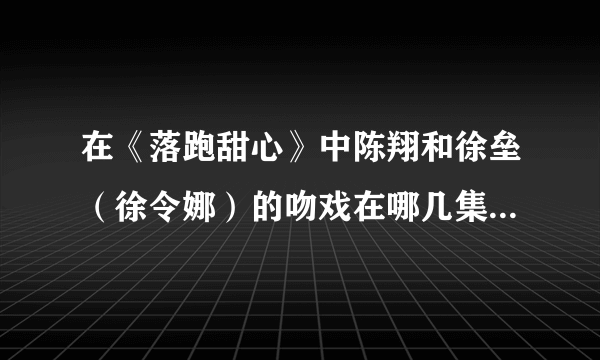 在《落跑甜心》中陈翔和徐垒（徐令娜）的吻戏在哪几集...